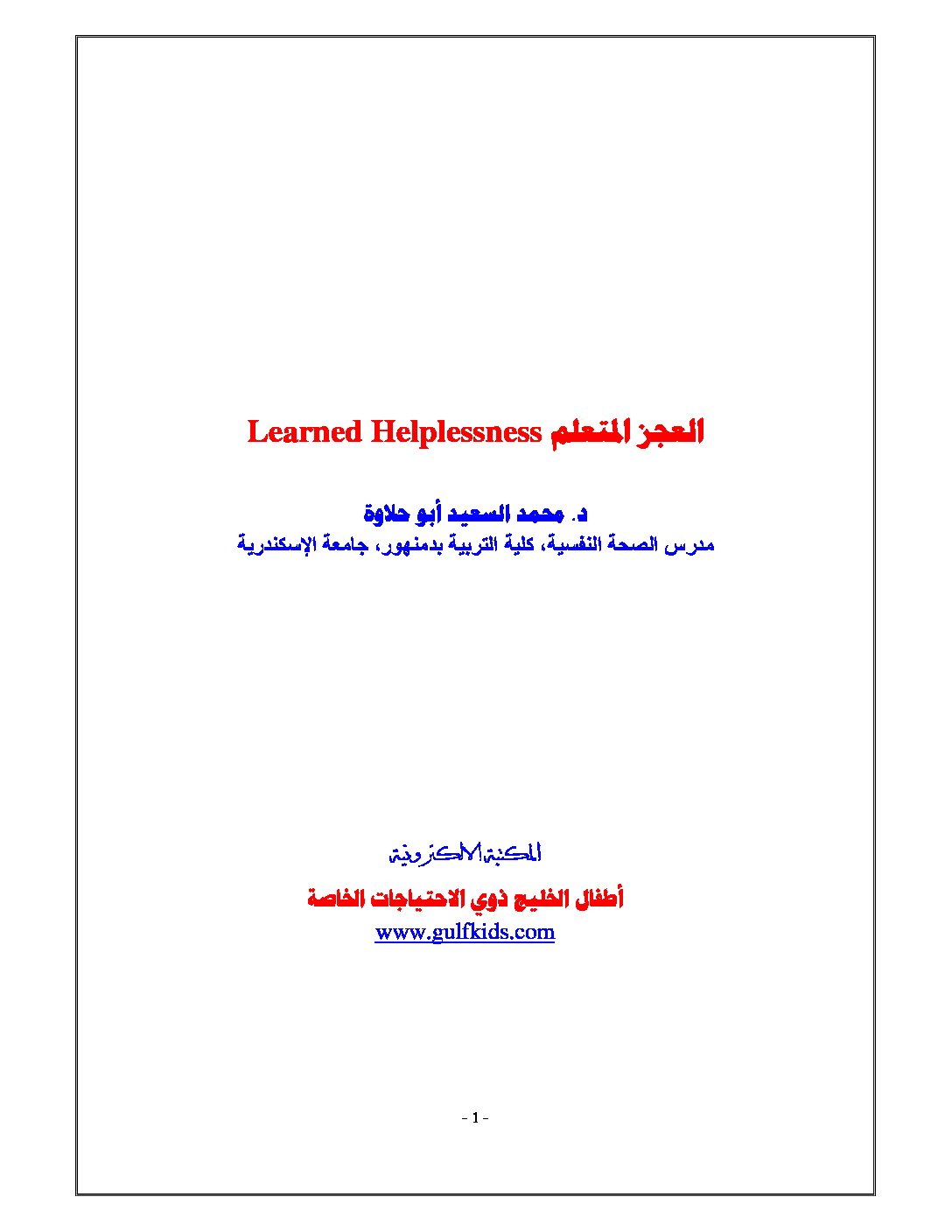 العجز المتعلم Learned Helplessness

د. محمد السعيد أبو حلاوة
مدرس الصحة النفسية، كلية التربية بدمنهور، جامعة الإسكندرية

المكتبة الالكترونية

أطفال الخليج ذوي الاحتياجات الخاصة
www.gulfkids.com

- 1 -